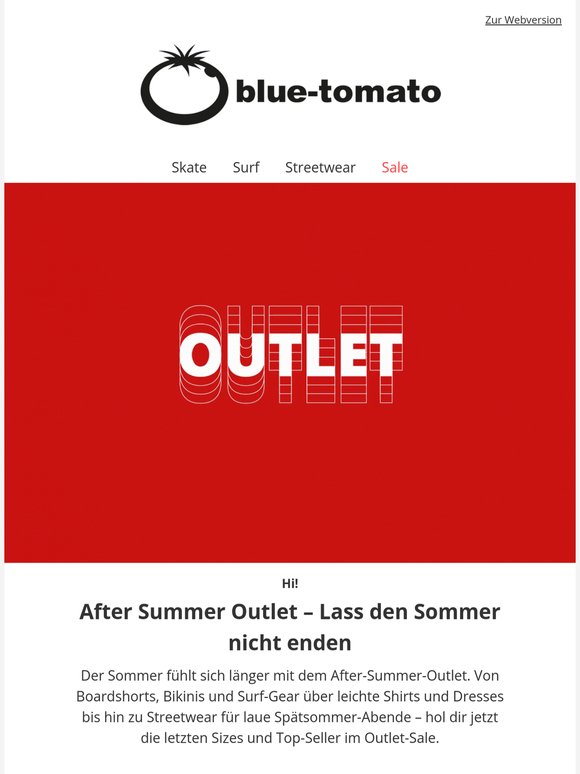 Zur Webversion

blue-tomato

Skate Surf Streetwear Sale

OUTLET

Hi!

After Summer Outlet – Lass den Sommer nicht enden

Der Sommer fühlt sich länger mit dem After-Summer-Outlet. Von Boardshorts, Bikinis und Surf-Gear über leichte Shirts und Dresses bis hin zu Streetwear für laue Spätsommer-Abende – hol dir jetzt die letzten Sizes und Top-Seller im Outlet-Sale.